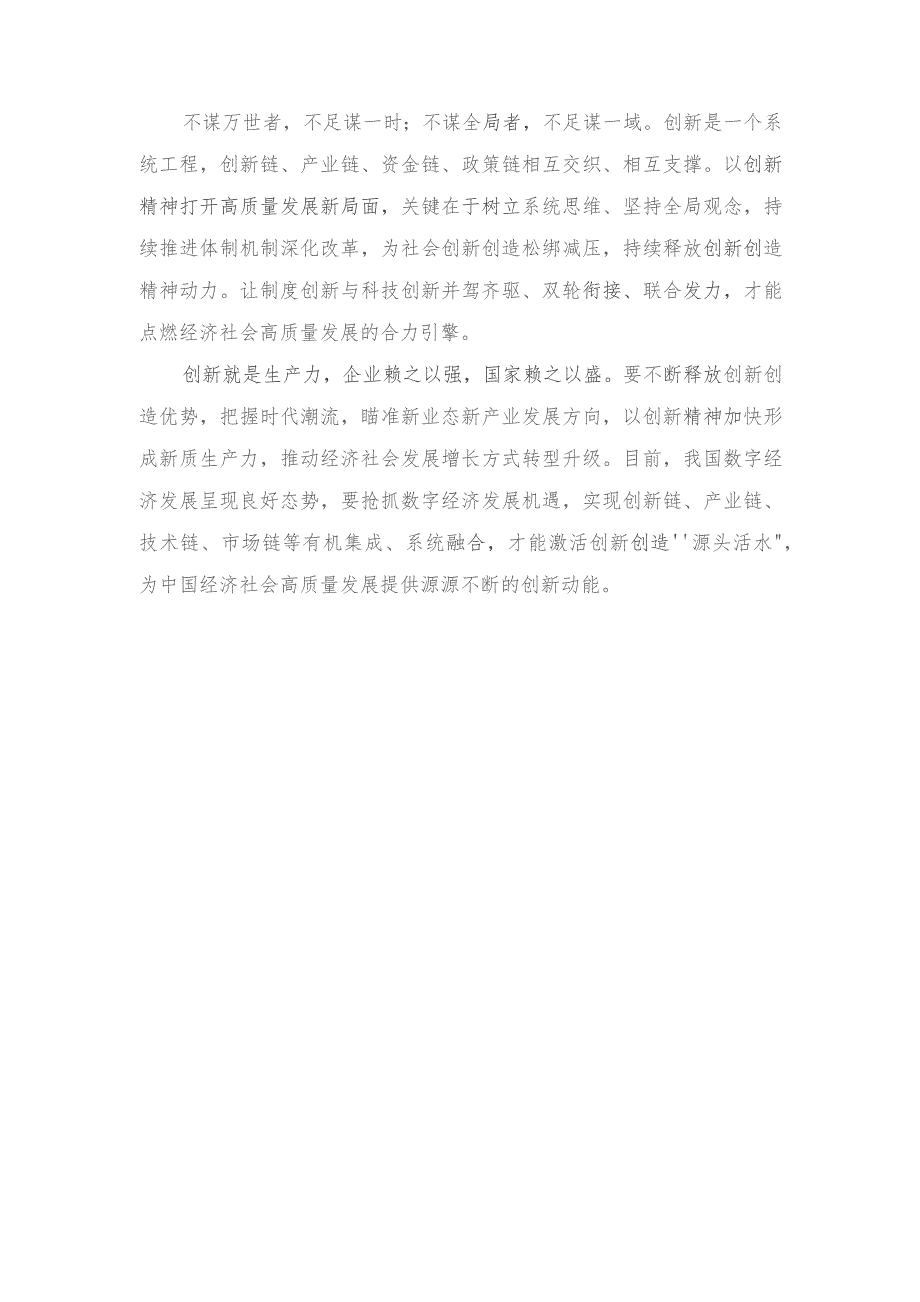 不谋万世者，不足谋一时；不谋全局者，不足谋一域。创新是一个系统工程，创新链、产业链、资金链、政策链相互交织、相互支撑。以创新精神打开高质量发展新局面，关键在于树立系统思维、坚持全局观念，持续推进体制机制深化改革，为社会创新创造松绑减压，持续释放创新创造精神动力。让制度创新与科技创新并驾齐驱、双轮衔接、联合发力，才能点燃经济社会高质量发展的合力引擎。

创新就是生产力，企业赖之以强，国家赖之以盛。要不断释放创新创造优势，把握时代潮流，瞄准新业态新产业发展方向，以创新精神加快形成新质生产力，推动经济社会发展增长方式转型升级。目前，我国数字经济发展呈现良好态势，要抢抓数字经济发展机遇，实现创新链、产业链、技术链、市场链等有机集成、系统融合，才能激活创新创造''源头活水"，为中国经济社会高质量发展提供源源不断的创新动能。